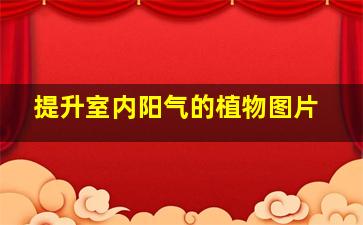 提升室内阳气的植物图片